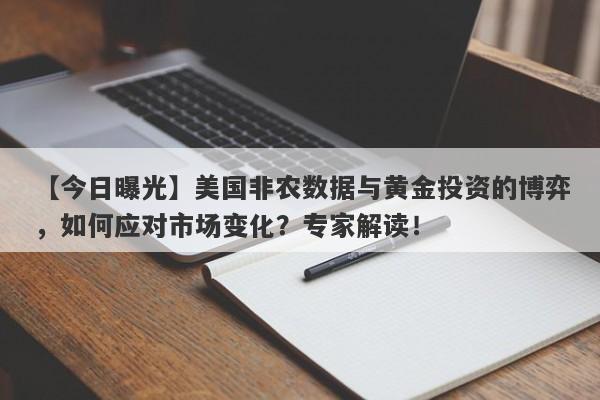 【今日曝光】美国非农数据与黄金投资的博弈，如何应对市场变化？专家解读！